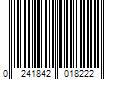 0 241842 018222